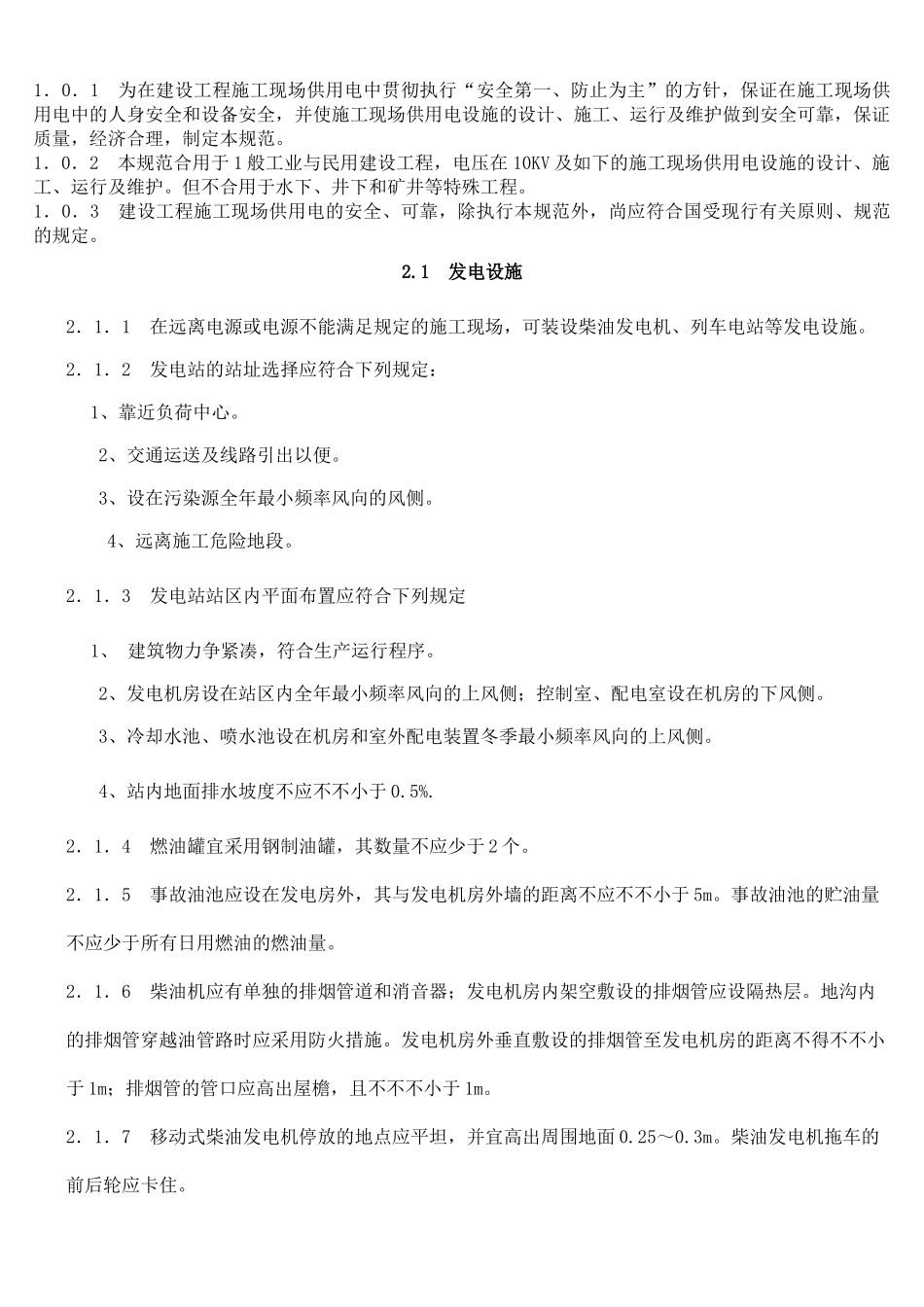 1．0．1　为在建设工程施工现场供用电中贯彻执行“安全第一、防止为主”的方针，保证在施工现场供用电中的人身安全和设备安全，并使施工现场供用电设施的设计、施工、运行及维护做到安全可靠，保证质量，经济合理，制定本规范。
1．0．2　本规范合用于1般工业与民用建设工程，电压在10KV及如下的施工现场供用电设施的设计、施工、运行及维护。但不合用于水下、井下和矿井等特殊工程。
1．0．3　建设工程施工现场供用电的安全、可靠，除执行本规范外，尚应符合国受现行有关原则、规范的规定。

2.1　发电设施

2．1．1　在远离电源或电源不能满足规定的施工现场，可装设柴油发电机、列车电站等发电设施。

2．1．2　发电站的站址选择应符合下列规定：

1、靠近负荷中心。

2、交通运送及线路引出以便。

3、设在污染源全年最小频率风向的风侧。

4、远离施工危险地段。

2．1．3　发电站站区内平面布置应符合下列规定

1、　建筑物力争紧凑，符合生产运行程序。

2、发电机房设在站区内全年最小频率风向的上风侧；控制室、配电室设在机房的下风侧。

3、冷却水池、喷水池设在机房和室外配电装置冬季最小频率风向的上风侧。

4、站内地面排水坡度不应不不小于0.5%.

2．1．4　燃油罐宜采用钢制油罐，其数量不应少于2个。

2．1．5　事故油池应设在发电房外，其与发电机房外墙的距离不应不不小于5m。事故油池的贮油量不应少于所有日用燃油的燃油量。

2．1．6　柴油机应有单独的排烟管道和消音器；发电机房内架空敷设的排烟管应设隔热层。地沟内的排烟管穿越油管路时应采用防火措施。发电机房外垂直敷设的排烟管至发电机房的距离不得不不小于1m；排烟管的管口应高出屋檐，且不不不小于1m。

2．1．7　移动式柴油发电机停放的地点应平坦，并宜高出周围地面0.25～0.3m。柴油发电机拖车的前后轮应卡住。